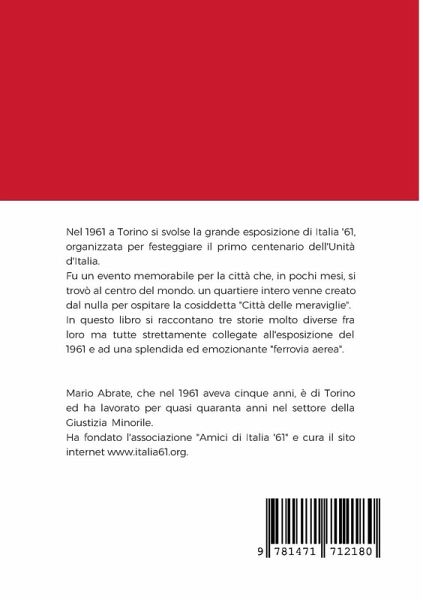 Nel 1961 a Torino si svolse la grande esposizione di Italia '61, organizzata per festeggiare il primo centenario dell'Unità d'Italia.
Fu un evento memorabile per la città che, in pochi mesi, si trovò al centro del mondo. un quartiere intero venne creato dal nulla per ospitare la cosiddetta "Città delle meraviglie".
In questo libro si raccontano tre storie molto diverse fra loro ma tutte strettamente collegate all'esposizione del 1961 e ad una splendida ed emozionante "ferrovia aerea".

Mario Abrate, che nel 1961 aveva cinque anni, è di Torino ed ha lavorato per quasi quaranta anni nel settore della Giustizia Minorile.
Ha fondato l'associazione "Amici di Italia '61" e cura il sito internet www.italia61.org.

9 781471 712180